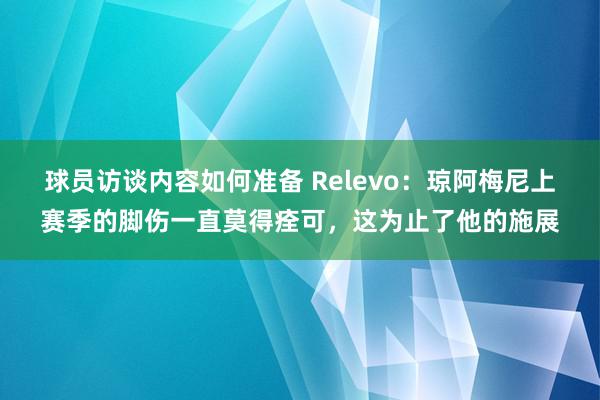 球员访谈内容如何准备 Relevo：琼阿梅尼上赛季的脚伤一直莫得痊可，这为止了他的施展